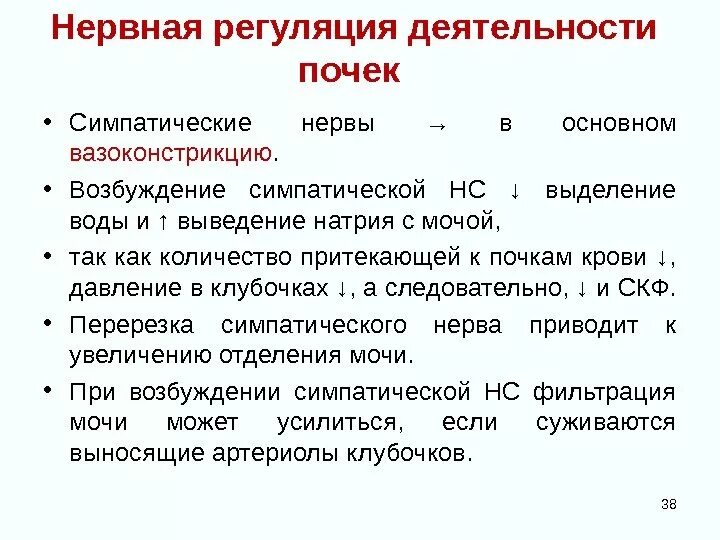 Нервная регуляция деятельности почек

• Симпатические нервы → в основном вазоконстрикцию.

• Возбуждение симпатической НС ↓ выделение воды и ↑ выведение натрия с мочой,

• так как количество притекающей к почкам крови ↓, давление в клубочках ↓, а следовательно, ↓ и СКФ.

• Перерезка симпатического нерва приводит к увеличению отделения мочи.

• При возбуждении симпатической НС фильтрация мочи может усилиться, если суживаются выносящие артериолы клубочков.

38